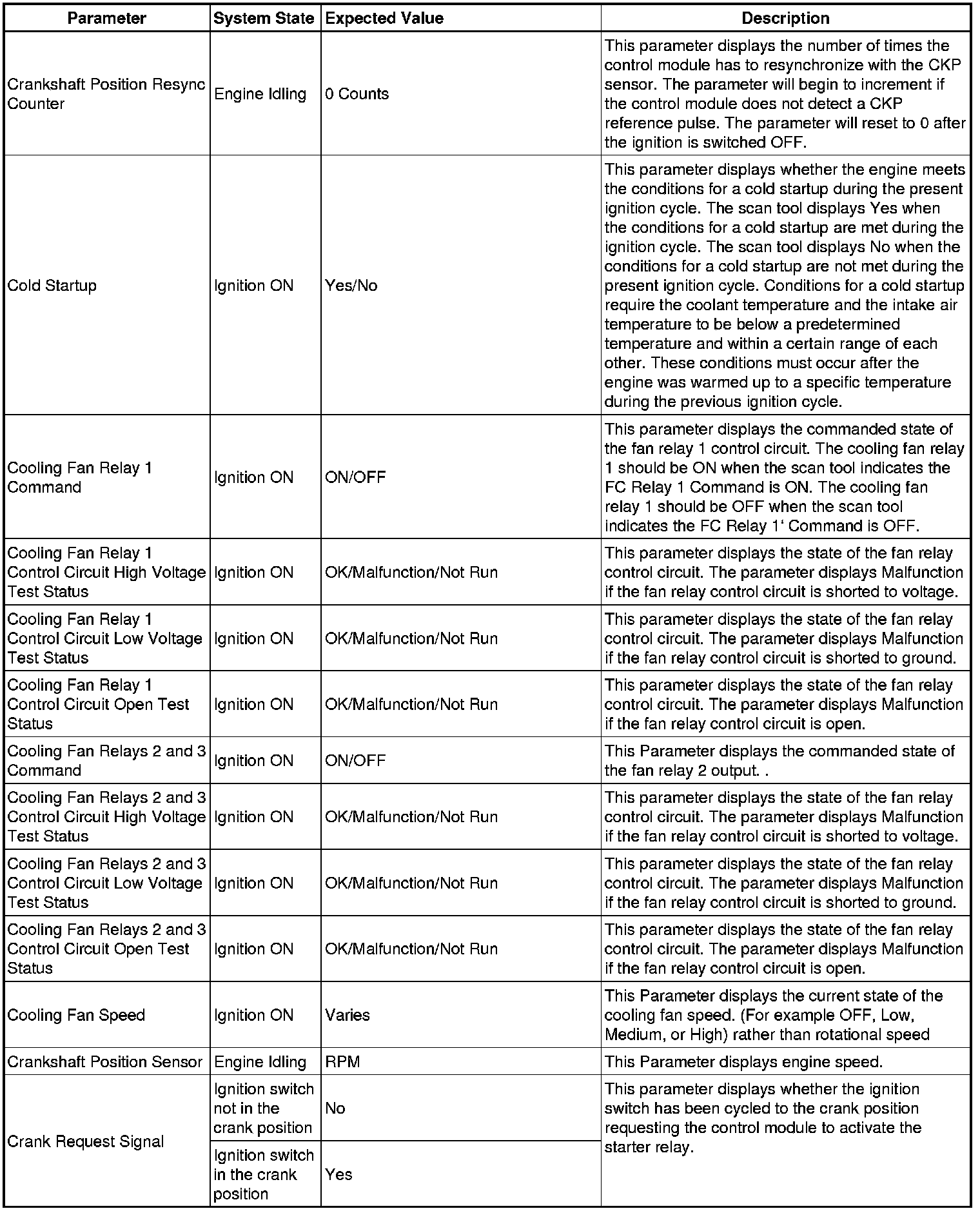 | Parameter | System State | Expected Value | Description |
|---|---|---|---|
| Crankshaft Position Resync Counter | Engine Idling | 0 Counts | This parameter displays the number of times the control module has to resynchronize with the CKP sensor. The parameter will begin to increment if the control module does not detect a CKP reference pulse. The parameter will reset to 0 after the ignition is switched OFF. |
| Cold Startup | Ignition ON | Yes/No | This parameter displays whether the engine meets the conditions for a cold startup during the present ignition cycle. The scan tool displays Yes when the conditions for a cold startup are met during the ignition cycle. The scan tool displays No when the conditions for a cold startup are not met during the present ignition cycle. Conditions for a cold startup require the coolant temperature and the intake air temperature to be below a predetermined temperature and within a certain range of each other. These conditions must occur after the engine was warmed up to a specific temperature during the previous ignition cycle. |
| Cooling Fan Relay 1 Command | Ignition ON | ON/OFF | This parameter displays the commanded state of the fan relay 1 control circuit. The cooling fan relay 1 should be ON when the scan tool indicates the FC Relay 1 Command is ON. The cooling fan relay 1 should be OFF when the scan tool indicates the FC Relay 1' Command is OFF. |
| Cooling Fan Relay 1 Control Circuit High Voltage Test Status | Ignition ON | OK/Malfunction/Not Run | This parameter displays the state of the fan relay control circuit. The parameter displays Malfunction if the fan relay control circuit is shorted to voltage. |
| Cooling Fan Relay 1 Control Circuit Low Voltage Test Status | Ignition ON | OK/Malfunction/Not Run | This parameter displays the state of the fan relay control circuit. The parameter displays Malfunction if the fan relay control circuit is shorted to ground. |
| Cooling Fan Relay 1 Control Circuit Open Test Status | Ignition ON | OK/Malfunction/Not Run | This parameter displays the state of the fan relay control circuit. The parameter displays Malfunction if the fan relay control circuit is open. |
| Cooling Fan Relays 2 and 3 Command | Ignition ON | ON/OFF | This Parameter displays the commanded state of the fan relay 2 output. . |
| Cooling Fan Relays 2 and 3 Control Circuit High Voltage Test Status | Ignition ON | OK/Malfunction/Not Run | This parameter displays the state of the fan relay control circuit. The parameter displays Malfunction if the fan relay control circuit is shorted to voltage. |
| Cooling Fan Relays 2 and 3 Control Circuit Low Voltage Test Status | Ignition ON | OK/Malfunction/Not Run | This parameter displays the state of the fan relay control circuit. The parameter displays Malfunction if the fan relay control circuit is shorted to ground. |
| Cooling Fan Relays 2 and 3 Control Circuit Open Test Status | Ignition ON | OK/Malfunction/Not Run | This parameter displays the state of the fan relay control circuit. The parameter displays Malfunction if the fan relay control circuit is open. |
| Cooling Fan Speed | Ignition ON | Varies | This Parameter displays the current state of the cooling fan speed. (For example OFF, Low, Medium, or High) rather than rotational speed |
| Crankshaft Position Sensor | Engine Idling | RPM | This Parameter displays engine speed. |
| Crank Request Signal | Ignition switch not in the crank position | No | This parameter displays whether the ignition switch has been cycled to the crank position requesting the control module to activate the starter relay. |
| | Ignition switch in the crank position | Yes | |